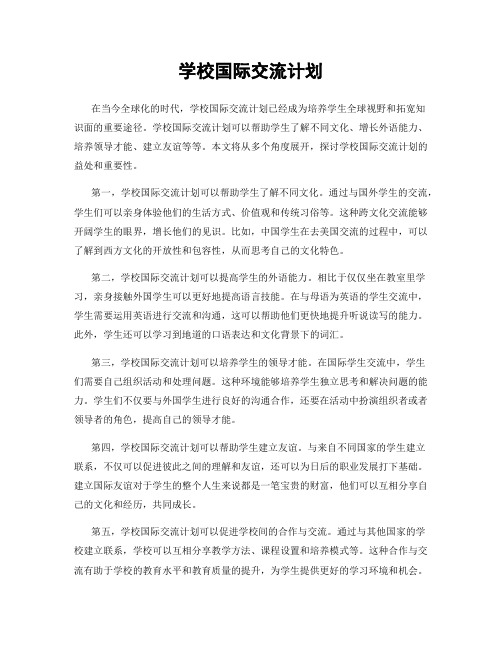 学校国际交流计划

在当今全球化的时代，学校国际交流计划已经成为培养学生全球视野和拓宽知识面的重要途径。学校国际交流计划可以帮助学生了解不同文化、增长外语能力、培养领导才能、建立友谊等等。本文将从多个角度展开，探讨学校国际交流计划的益处和重要性。

第一，学校国际交流计划可以帮助学生了解不同文化。通过与国外学生的交流，学生们可以亲身体验他们的生活方式、价值观和传统习俗等。这种跨文化交流能够开阔学生的眼界，增长他们的见识。比如，中国学生在去美国交流的过程中，可以了解到西方文化的开放性和包容性，从而思考自己的文化特色。

第二，学校国际交流计划可以提高学生的外语能力。相比于仅仅坐在教室里学习，亲身接触外国学生可以更好地提高语言技能。在与母语为英语的学生交流中，学生需要运用英语进行交流和沟通，这可以帮助他们更快地提升听说读写的能力。此外，学生还可以学习到地道的口语表达和文化背景下的词汇。

第三，学校国际交流计划可以培养学生的领导才能。在国际学生交流中，学生们需要自己组织活动和处理问题。这种环境能够培养学生独立思考和解决问题的能力。学生们不仅要与外国学生进行良好的沟通合作，还要在活动中扮演组织者或者领导者的角色，提高自己的领导才能。

第四，学校国际交流计划可以帮助学生建立友谊。与来自不同国家的学生建立联系，不仅可以促进彼此之间的理解和友谊，还可以为日后的职业发展打下基础。建立国际友谊对于学生的整个人生来说都是一笔宝贵的财富，他们可以互相分享自己的文化和经历，共同成长。

第五，学校国际交流计划可以促进学校间的合作与交流。通过与其他国家的学校建立联系，学校可以互相分享教学方法、课程设置和培养模式等。这种合作与交流有助于学校的教育水平和教育质量的提升，为学生提供更好的学习环境和机会。